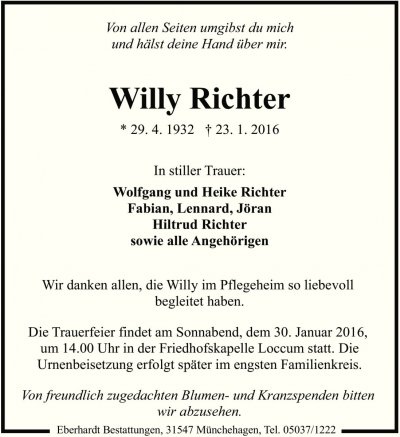 Von allen Seiten umgibst du mich
und hälst deine Hand über mir.

Willy Richter

* 29. 4. 1932 † 23. 1. 2016

In stiller Trauer:

Wolfgang und Heike Richter
Fabian, Lennard, Jöran
Hiltrud Richter
sowie alle Angehörigen

Wir danken allen, die Willy im Pflegeheim so liebevoll begleitet haben.

Die Trauerfeier findet am Sonnabend, dem 30. Januar 2016, um 14.00 Uhr in der Friedhofskapelle Loccum statt. Die Urnenbeisetzung erfolgt später im engsten Familienkreis.

Von freundlich zugedachten Blumen- und Kranzspenden bitten wir abzusehen.

Eberhardt Bestattungen, 31547 Münchehagen, Tel. 05037/1222